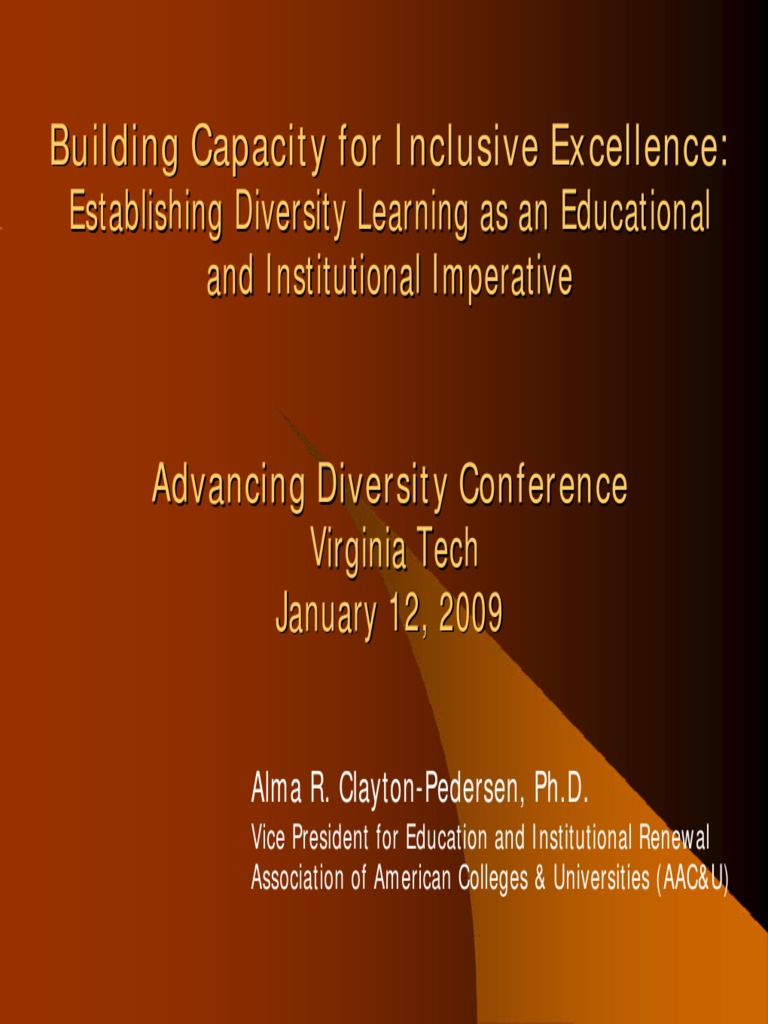 Building Capacity for Inclusive Excellence:
Establishing Diversity Learning as an Educational and Institutional Imperative

Advancing Diversity Conference
Virginia Tech
January 12, 2009

Alma R. Clayton-Pedersen, Ph.D.
Vice President for Education and Institutional Renewal
Association of American Colleges & Universities (AAC&U)